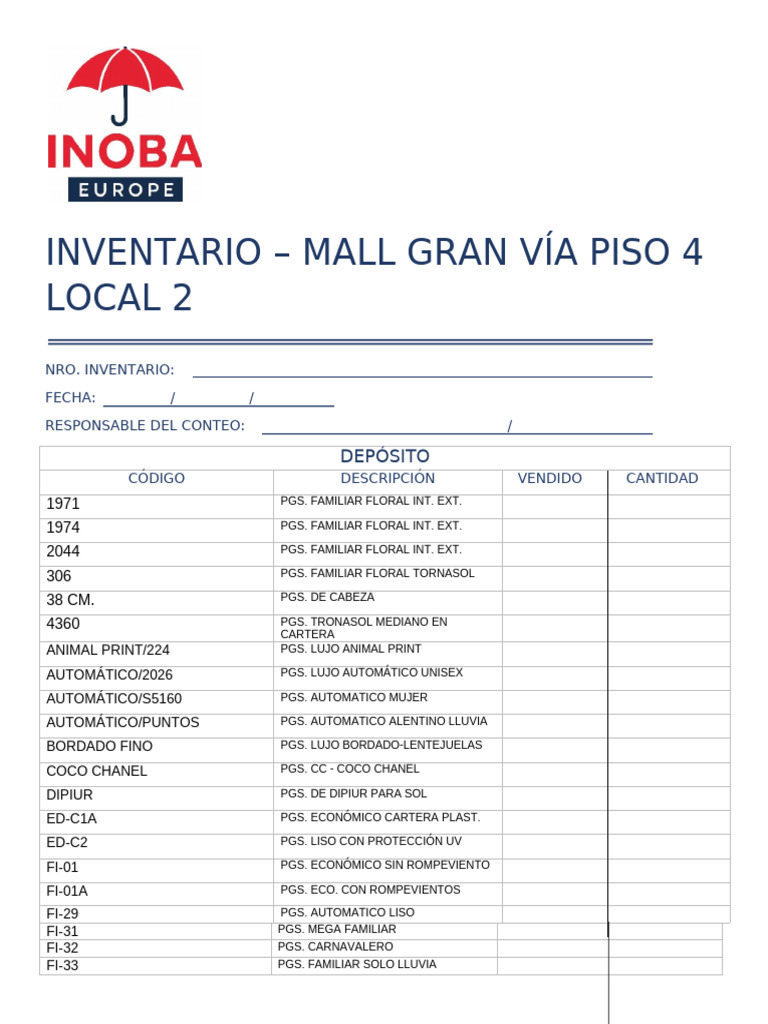 INOBA
EUROPE

INVENTARIO – MALL GRAN VÍA PISO 4 LOCAL 2

NRO. INVENTARIO: ____

FECHA: ____/____/____

RESPONSABLE DEL CONTEO: ____/____

DEPÓSITO

| CÓDIGO | DESCRIPCIÓN | VENDIDO | CANTIDAD |
|---|---|---|---|
| 1971 | PGS. FAMILIAR FLORAL INT. EXT. | | |
| 1974 | PGS. FAMILIAR FLORAL INT. EXT. | | |
| 2044 | PGS. FAMILIAR FLORAL INT. EXT. | | |
| 306 | PGS. FAMILIAR FLORAL TORNASOL | | |
| 38 CM. | PGS. DE CABEZA | | |
| 4360 | PGS. TRONASOL MEDIANO EN CARTERA | | |
| ANIMAL PRINT/224 | PGS. LUJO ANIMAL PRINT | | |
| AUTOMÁTICO/2026 | PGS. LUJO AUTOMÁTICO UNISEX | | |
| AUTOMÁTICO/S5160 | PGS. AUTOMATICO MUJER | | |
| AUTOMÁTICO/PUNTOS | PGS. AUTOMATICO ALENTINO LLUVIA | | |
| BORDADO FINO | PGS. LUJO BORDADO-LENTEJUELAS | | |
| COCO CHANEL | PGS. CC - COCO CHANEL | | |
| DIPIUR | PGS. DE DIPIUR PARA SOL | | |
| ED-C1A | PGS. ECONÓMICO CARTERA PLAST. | | |
| ED-C2 | PGS. LISO CON PROTECCIÓN UV | | |
| FI-01 | PGS. ECONÓMICO SIN ROMPEVIENTO | | |
| FI-01A | PGS. ECO. CON ROMPEVIENTOS | | |
| FI-29 | PGS. AUTOMATICO LISO | | |
| FI-31 | PGS. MEGA FAMILIAR | | |
| FI-32 | PGS. CARNAVALERO | | |
| FI-33 | PGS. FAMILIAR SOLO LLUVIA | | |